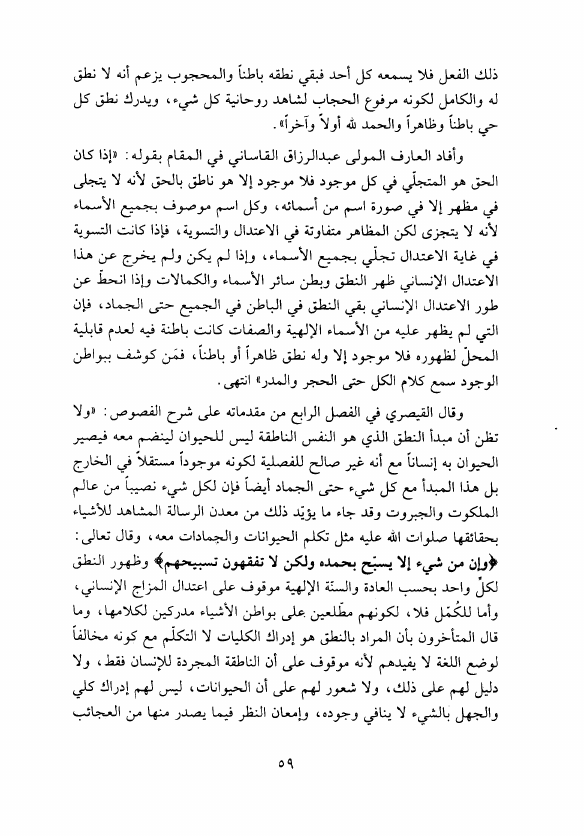 ذلك الفعل فلا يسمعه كل أحد فبقي نطقه باطناً والمحجوب يزعم أنه لا نطق له والكامل لكونه مرفوع الحجاب لشاهد روحانية كل شيء، ويدرك نطق كل حي باطناً وظاهراً والحمد لله أولاً وآخراً».

وأفاد العارف المولى عبدالرزاق القاساني في المقام بقوله: «إذا كان الحق هو المتجلّي في كل موجود فلا موجود إلا هو ناطق بالحق لأنه لا يتجلى في مظهر إلا في صورة اسم من أسمائه، وكل اسم موصوف بجميع الأسماء لأنه لا يتجزى لكن المظاهر متفاوتة في الاعتدال والتسوية، فإذا كانت التسوية في غاية الاعتدال تجلّي بجميع الأسماء، وإذا لم يكن ولم يخرج عن هذا الاعتدال الإنساني ظهر النطق وبطن سائر الأسماء والكمالات وإذا انحطّ عن طور الاعتدال الإنساني بقي النطق في الباطن في الجميع حتى الجماد، فإن التي لم يظهر عليه من الأسماء الإلهية والصفات كانت باطنة فيه لعدم قابلية المحلّ لظهوره فلا موجود إلا وله نطق ظاهراً أو باطناً، فمَن كوشف ببواطن الوجود سمع كلام الكل حتى الحجر والمدر» انتهى.

وقال القيصري في الفصل الرابع من مقدماته على شرح الفصوص: «ولا تظن أن مبدأ النطق الذي هو النفس الناطقة ليس للحيوان لينضم معه فيصير الحيوان به إنساناً مع أنه غير صالح للفصلية لكونه موجوداً مستقلاً في الخارج بل هذا المبدأ مع كل شيء حتى الجماد أيضاً فإن لكل شيء نصيباً من عالم الملكوت والجبروت وقد جاء ما يؤيّد ذلك من معدن الرسالة المشاهد للأشياء بحقائقها صلوات الله عليه مثل تكلم الحيوانات والجمادات معه، وقال تعالى: ﴿وإن من شيء إلا يسبّح بحمده ولكن لا تفقهون تسبيحهم﴾ وظهور النطق لكلّ واحد بحسب العادة والسنّة الإلهية موقوف على اعتدال المزاج الإنساني، وأما للكُمّل فلا، لكونهم مطّلعين على بواطن الأشياء مدركين لكلامها، وما قال المتأخرون بأن المراد بالنطق هو إدراك الكليات لا التكلّم مع كونه مخالفاً لوضع اللغة لا يفيدهم لأنه موقوف على أن الناطقة المجردة للإنسان فقط، ولا دليل لهم على ذلك، ولا شعور لهم على أن الحيوانات، ليس لهم إدراك كلي والجهل بالشيء لا ينافي وجوده، وإمعان النظر فيما يصدر منها من العجائب

٥٩